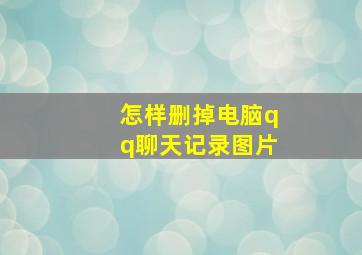 怎样删掉电脑qq聊天记录图片